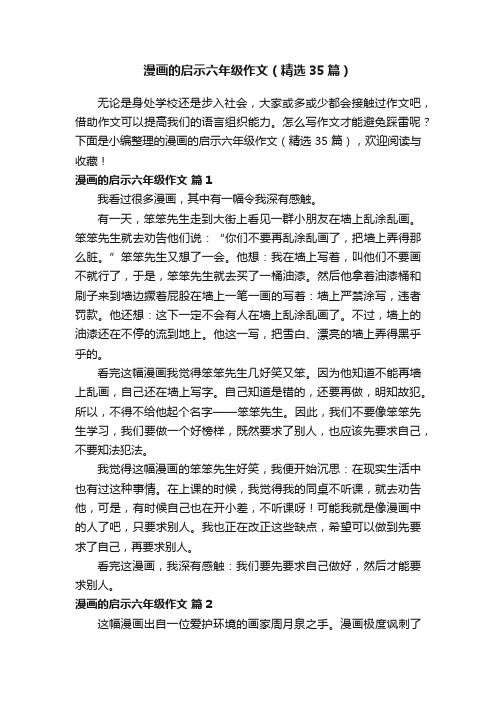 漫画的启示六年级作文（精选 35 篇）

无论是身处学校还是步入社会，大家或多或少都会接触过作文吧，借助作文可以提高我们的语言组织能力。怎么写作文才能避免踩雷呢？下面是小编整理的漫画的启示六年级作文（精选 35 篇），欢迎阅读与收藏！

漫画的启示六年级作文 篇 1

我看过很多漫画，其中有一幅令我深有感触。

有一天，笨笨先生走到大街上看见一群小朋友在墙上乱涂乱画。笨笨先生就去劝告他们说：“你们不要再乱涂乱画了，把墙上弄得那么脏。”笨笨先生又想了一会。他想：我在墙上写着，叫他们不要画不就行了，于是，笨笨先生就去买了一桶油漆。然后他拿着油漆桶和刷子来到墙边撅着屁股在墙上一笔一画的写着：墙上严禁涂写，违者罚款。他还想：这下一定不会有人在墙上乱涂乱画了。不过，墙上的油漆还在不停的流到地上。他这一写，把雪白、漂亮的墙上弄得黑乎乎的。

看完这幅漫画我觉得笨笨先生几好笑又笨。因为他知道不能再墙上乱画，自己还在墙上写字。自己知道是错的，还要再做，明知故犯。所以，不得不给他起个名字——笨笨先生。因此，我们不要像笨笨先生学习，我们要做一个好榜样，既然要求了别人，也应该先要求自己，不要知法犯法。

我觉得这幅漫画的笨笨先生好笑，我便开始沉思：在现实生活中也有过这种事情。在上课的时候，我觉得我的同桌不听课，就去劝告他，可是，有时候自己也在开小差，不听课呀！可能我就是像漫画中的人了吧，只要求别人。我也正在改正这些缺点，希望可以做到先要求了自己，再要求别人。

看完这漫画，我深有感触：我们要先要求自己做好，然后才能要求别人。

漫画的启示六年级作文 篇 2

这幅漫画出自一位爱护环境的画家周月泉之手。漫画极度讽刺了